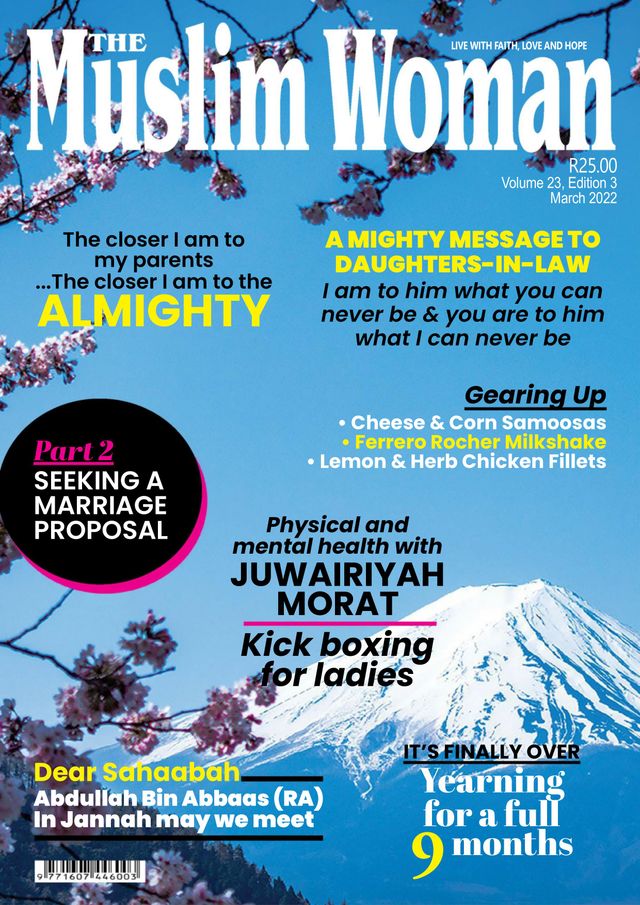 THE
Muslim Woman
LIVE WITH FAITH, LOVE AND HOPE

R25.00
Volume 23, Edition 3
March 2022

The closer I am to my parents ...The closer I am to the ALMIGHTY

A MIGHTY MESSAGE TO DAUGHTERS-IN-LAW
I am to him what you can never be & you are to him what I can never be

Gearing Up
• Cheese & Corn Samoosas
• Ferrero Rocher Milkshake
• Lemon & Herb Chicken Fillets

Part 2
SEEKING A MARRIAGE PROPOSAL

Physical and mental health with
JUWAIRIYAH MORAT
Kick boxing for ladies

Dear Sahaabah
Abdullah Bin Abbaas (RA)
In Jannah may we meet

IT'S FINALLY OVER
Yearning for a full 9 months

9 771607 446003